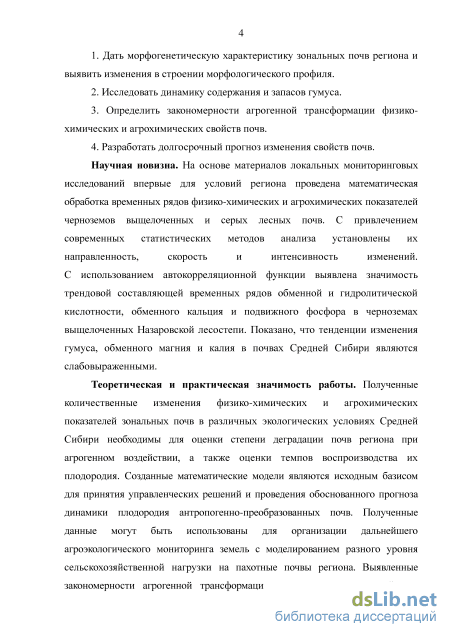 4

1. Дать морфогенетическую характеристику зональных почв региона и выявить изменения в строении морфологического профиля.

2. Исследовать динамику содержания и запасов гумуса.

3. Определить закономерности агрогенной трансформации физико-химических и агрохимических свойств почв.

4. Разработать долгосрочный прогноз изменения свойств почв.

Научная новизна. На основе материалов локальных мониторинговых исследований впервые для условий региона проведена математическая обработка временных рядов физико-химических и агрохимических показателей черноземов выщелоченных и серых лесных почв. С привлечением современных статистических методов анализа установлены их направленность, скорость и интенсивность изменений. С использованием автокорреляционной функции выявлена значимость трендовой составляющей временных рядов обменной и гидролитической кислотности, обменного кальция и подвижного фосфора в черноземах выщелоченных Назаровской лесостепи. Показано, что тенденции изменения гумуса, обменного магния и калия в почвах Средней Сибири являются слабовыраженными.

Теоретическая и практическая значимость работы. Полученные количественные изменения физико-химических и агрохимических показателей зональных почв в различных экологических условиях Средней Сибири необходимы для оценки степени деградации почв региона при агрогенном воздействии, а также оценки темпов воспроизводства их плодородия. Созданные математические модели являются исходным базисом для принятия управленческих решений и проведения обоснованного прогноза динамики плодородия антропогенно-преобразованных почв. Полученные данные могут быть использованы для организации дальнейшего агроэкологического мониторинга земель с моделированием разного уровня сельскохозяйственной нагрузки на пахотные почвы региона. Выявленные закономерности агрогенной трансформаци

dsLib.net
библиотека диссертаций